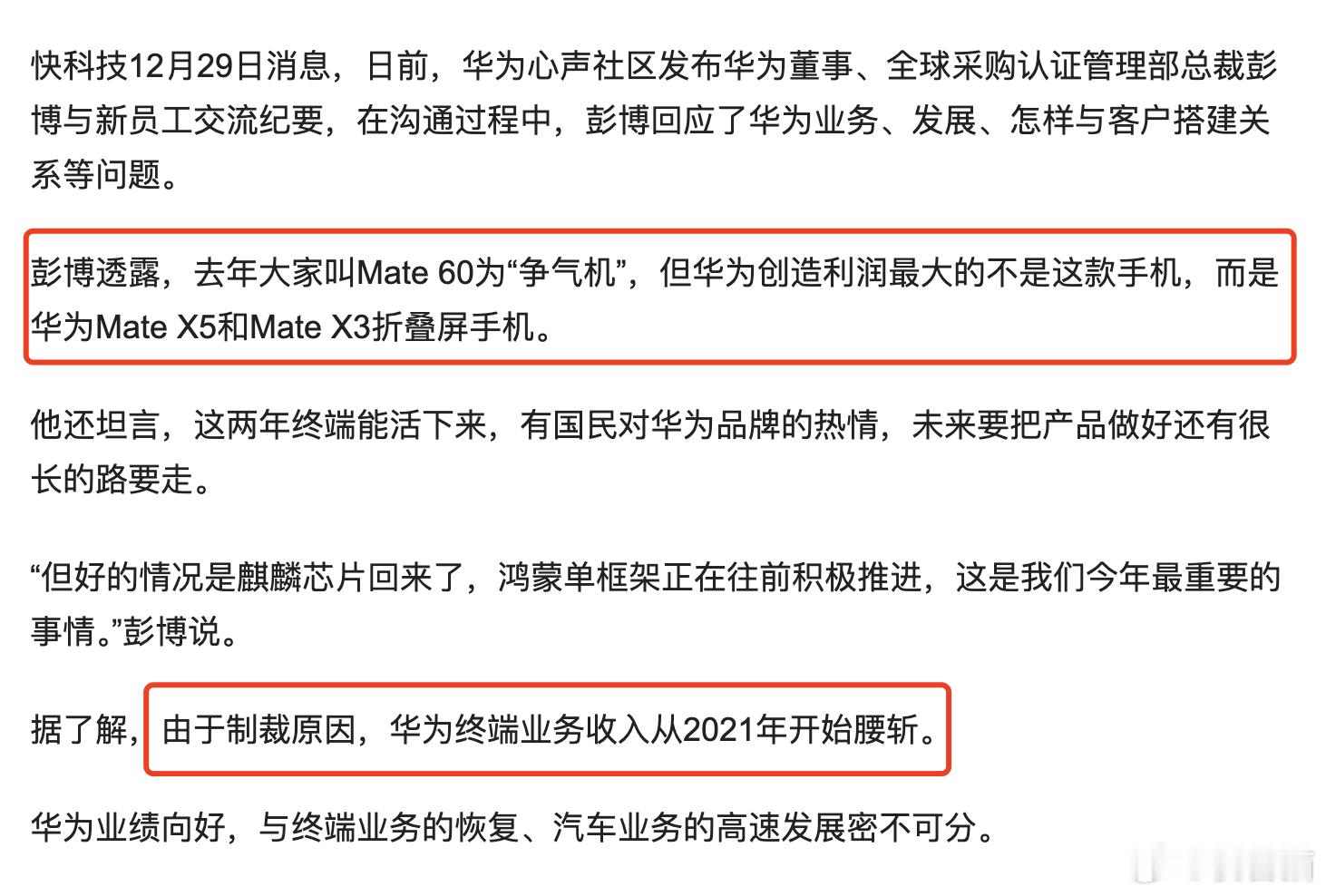 快科技12月29日消息，日前，华为心声社区发布华为董事、全球采购认证管理部总裁彭博与新员工交流纪要，在沟通过程中，彭博回应了华为业务、发展、怎样与客户搭建关系等问题。

彭博透露，去年大家叫Mate 60为“争气机”，但华为创造利润最大的不是这款手机，而是华为Mate X5和Mate X3折叠屏手机。

他还坦言，这两年终端能活下来，有国民对华为品牌的热情，未来要把产品做好还有很长的路要走。

“但好的情况是麒麟芯片回来了，鸿蒙单框架正在往前积极推进，这是我们今年最重要的事情。”彭博说。

据了解，由于制裁原因，华为终端业务收入从2021年开始腰斩。

华为业绩向好，与终端业务的恢复、汽车业务的高速发展密不可分。